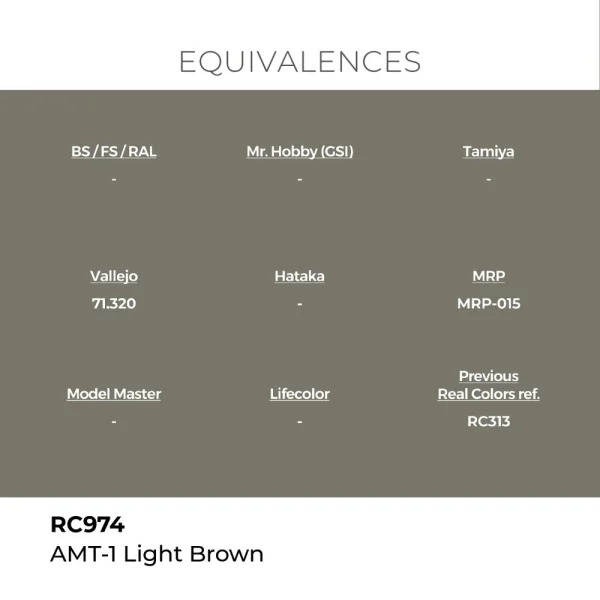 EQUIVALENCES

BS / FS / RAL
-

Mr. Hobby (GSI)
-

Tamiya
-

Vallejo
71.320

Hataka
-

MRP
MRP-015

Model Master
-

Lifecolor
-

Previous
Real Colors ref.
RC313

RC974
AMT-1 Light Brown